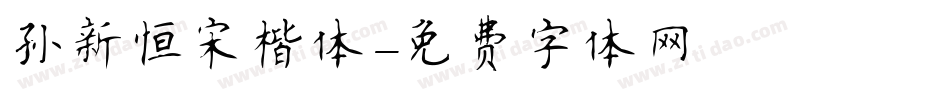 孙新恒宋楷体-免费字体网